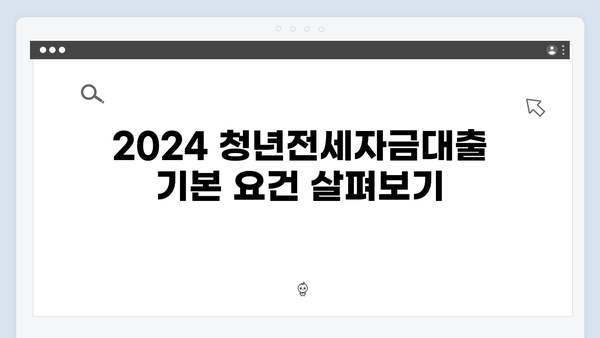 2024 청년전세자금대출 기본 요건 살펴보기